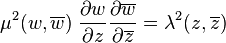 $\mu^2(w,\overline{w})\ \frac{\partial w}{\partial z}\frac{\partial \overline{w}}{\partial \overline{z}} = \lambda^2(z,\overline{z})$